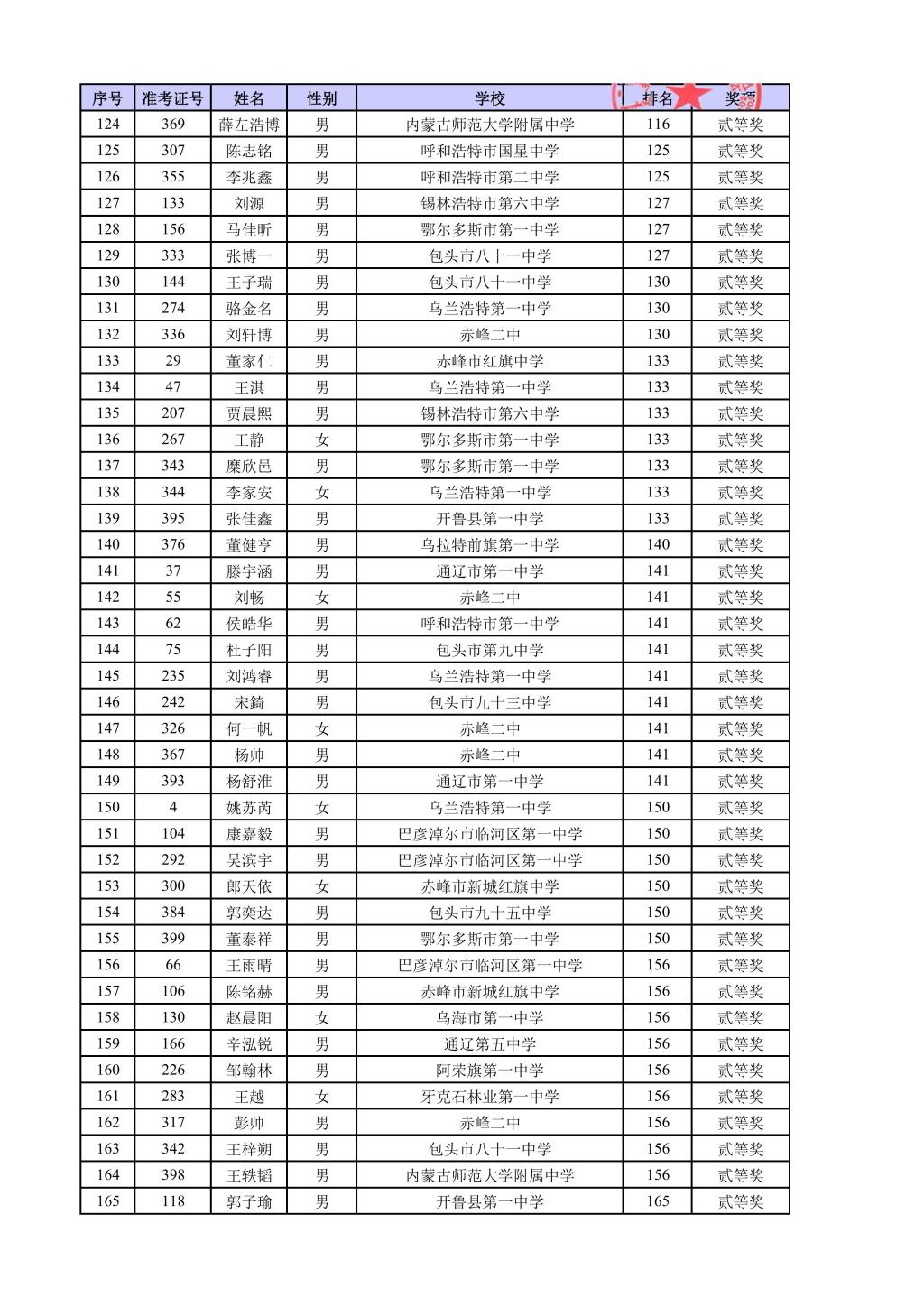 | 序号 | 准考证号 | 姓名 | 性别 | 学校 | 排名 | 奖项 |
|---|---|---|---|---|---|---|
| 124 | 369 | 薛左浩博 | 男 | 内蒙古师范大学附属中学 | 116 | 贰等奖 |
| 125 | 307 | 陈志铭 | 男 | 呼和浩特市国星中学 | 125 | 贰等奖 |
| 126 | 355 | 李兆鑫 | 男 | 呼和浩特市第二中学 | 125 | 贰等奖 |
| 127 | 133 | 刘源 | 男 | 锡林浩特市第六中学 | 127 | 贰等奖 |
| 128 | 156 | 马佳昕 | 男 | 鄂尔多斯市第一中学 | 127 | 贰等奖 |
| 129 | 333 | 张博一 | 男 | 包头市八十一中学 | 127 | 贰等奖 |
| 130 | 144 | 王子瑞 | 男 | 包头市八十一中学 | 130 | 贰等奖 |
| 131 | 274 | 骆金名 | 男 | 乌兰浩特第一中学 | 130 | 贰等奖 |
| 132 | 336 | 刘轩博 | 男 | 赤峰二中 | 130 | 贰等奖 |
| 133 | 29 | 董家仁 | 男 | 赤峰市红旗中学 | 133 | 贰等奖 |
| 134 | 47 | 王淇 | 男 | 乌兰浩特第一中学 | 133 | 贰等奖 |
| 135 | 207 | 贾晨熙 | 男 | 锡林浩特市第六中学 | 133 | 贰等奖 |
| 136 | 267 | 王静 | 女 | 鄂尔多斯市第一中学 | 133 | 贰等奖 |
| 137 | 343 | 糜欣邑 | 男 | 鄂尔多斯市第一中学 | 133 | 贰等奖 |
| 138 | 344 | 李家安 | 女 | 乌兰浩特第一中学 | 133 | 贰等奖 |
| 139 | 395 | 张佳鑫 | 男 | 开鲁县第一中学 | 133 | 贰等奖 |
| 140 | 376 | 董健亨 | 男 | 乌拉特前旗第一中学 | 140 | 贰等奖 |
| 141 | 37 | 滕宇涵 | 男 | 通辽市第一中学 | 141 | 贰等奖 |
| 142 | 55 | 刘畅 | 女 | 赤峰二中 | 141 | 贰等奖 |
| 143 | 62 | 侯皓华 | 男 | 呼和浩特市第一中学 | 141 | 贰等奖 |
| 144 | 75 | 杜子阳 | 男 | 包头市第九中学 | 141 | 贰等奖 |
| 145 | 235 | 刘鸿睿 | 男 | 乌兰浩特第一中学 | 141 | 贰等奖 |
| 146 | 242 | 宋錡 | 男 | 包头市九十三中学 | 141 | 贰等奖 |
| 147 | 326 | 何一帆 | 女 | 赤峰二中 | 141 | 贰等奖 |
| 148 | 367 | 杨帅 | 男 | 赤峰二中 | 141 | 贰等奖 |
| 149 | 393 | 杨舒淮 | 男 | 通辽市第一中学 | 141 | 贰等奖 |
| 150 | 4 | 姚苏芮 | 女 | 乌兰浩特第一中学 | 150 | 贰等奖 |
| 151 | 104 | 康嘉毅 | 男 | 巴彦淖尔市临河区第一中学 | 150 | 贰等奖 |
| 152 | 292 | 吴滨宇 | 男 | 巴彦淖尔市临河区第一中学 | 150 | 贰等奖 |
| 153 | 300 | 郎天依 | 女 | 赤峰市新城红旗中学 | 150 | 贰等奖 |
| 154 | 384 | 郭奕达 | 男 | 包头市九十五中学 | 150 | 贰等奖 |
| 155 | 399 | 董泰祥 | 男 | 鄂尔多斯市第一中学 | 150 | 贰等奖 |
| 156 | 66 | 王雨晴 | 男 | 巴彦淖尔市临河区第一中学 | 156 | 贰等奖 |
| 157 | 106 | 陈铭赫 | 男 | 赤峰市新城红旗中学 | 156 | 贰等奖 |
| 158 | 130 | 赵晨阳 | 女 | 乌海市第一中学 | 156 | 贰等奖 |
| 159 | 166 | 辛泓锐 | 男 | 通辽第五中学 | 156 | 贰等奖 |
| 160 | 226 | 邹翰林 | 男 | 阿荣旗第一中学 | 156 | 贰等奖 |
| 161 | 283 | 王越 | 女 | 牙克石林业第一中学 | 156 | 贰等奖 |
| 162 | 317 | 彭帅 | 男 | 赤峰二中 | 156 | 贰等奖 |
| 163 | 342 | 王梓朔 | 男 | 包头市八十一中学 | 156 | 贰等奖 |
| 164 | 398 | 王轶韬 | 男 | 内蒙古师范大学附属中学 | 156 | 贰等奖 |
| 165 | 118 | 郭子瑜 | 男 | 开鲁县第一中学 | 165 | 贰等奖 |